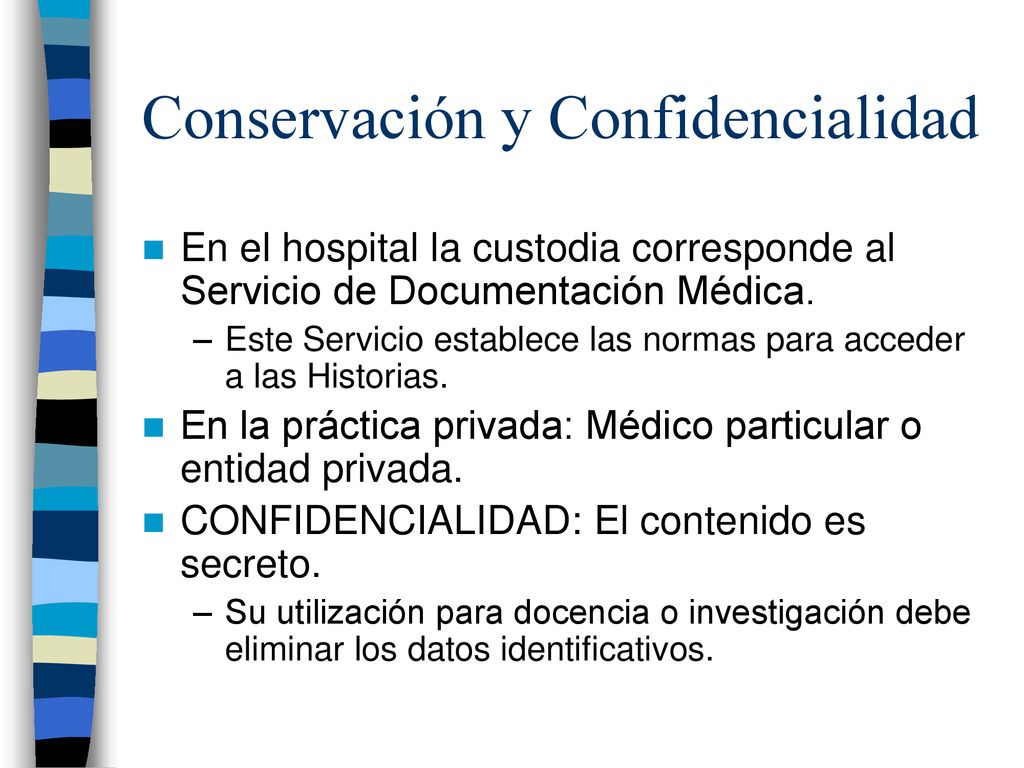 Conservación y Confidencialidad

En el hospital la custodia corresponde al Servicio de Documentación Médica.

– Este Servicio establece las normas para acceder a las Historias.

En la práctica privada: Médico particular o entidad privada.

CONFIDENCIALIDAD: El contenido es secreto.

– Su utilización para docencia o investigación debe eliminar los datos identificativos.